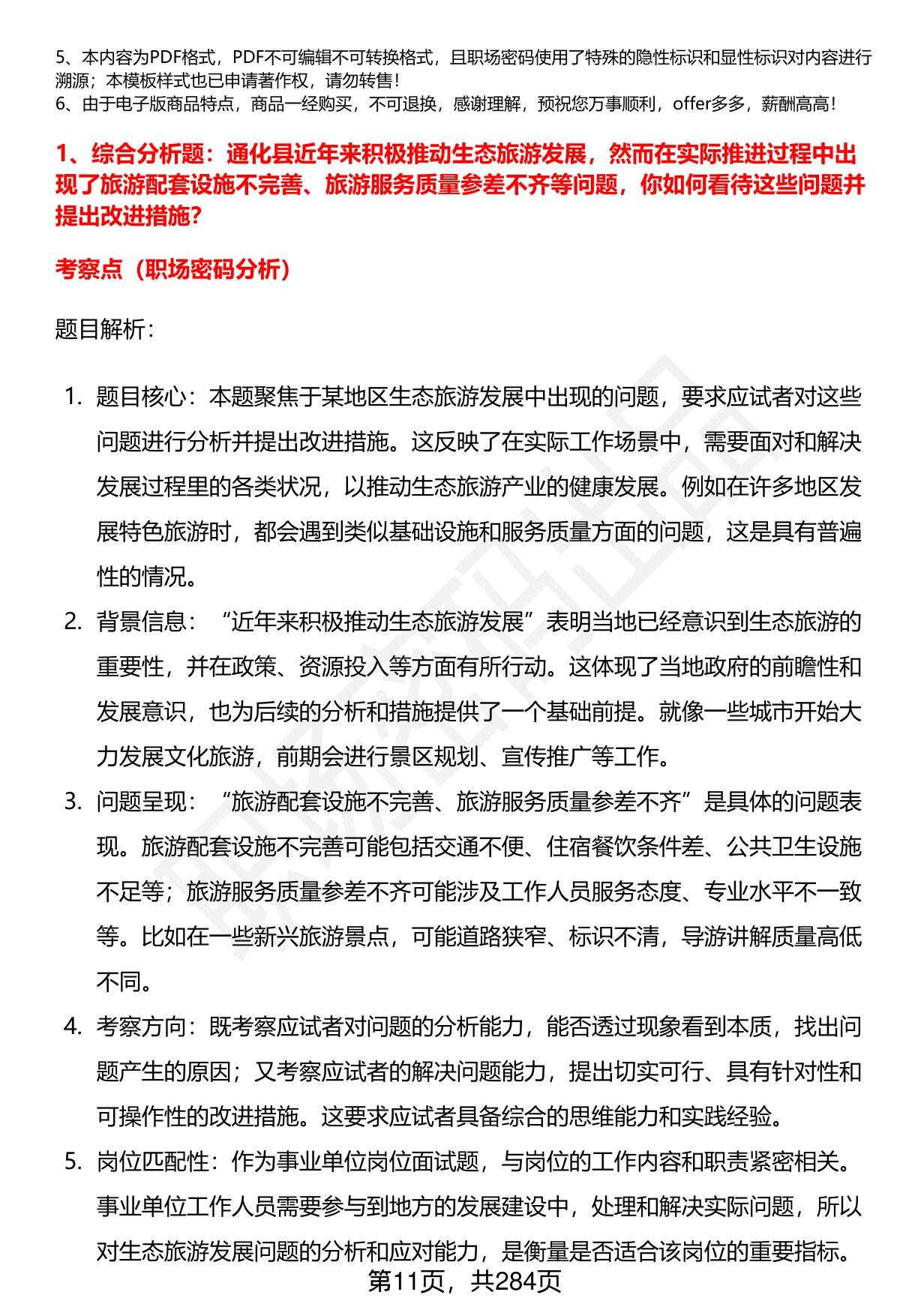 5、本内容为PDF格式，PDF不可编辑不可转换格式，且职场密码使用了特殊的隐性标识和显性标识对内容进行溯源；本模板样式也已申请著作权，请勿转售！
6、由于电子版商品特点，商品一经购买，不可退换，感谢理解，预祝您万事顺利，offer多多，薪酬高高！

1、综合分析题：通化县近年来积极推动生态旅游发展，然而在实际推进过程中出现了旅游配套设施不完善、旅游服务质量参差不齐等问题，你如何看待这些问题并提出改进措施？

考察点（职场密码分析）

题目解析：

1. 题目核心：本题聚焦于某地区生态旅游发展中出现的问题，要求应试者对这些问题进行分析并提出改进措施。这反映了在实际工作场景中，需要面对和解决发展过程里的各类状况，以推动生态旅游产业的健康发展。例如在许多地区发展特色旅游时，都会遇到类似基础设施和服务质量方面的问题，这是具有普遍性的情况。
2. 背景信息：“近年来积极推动生态旅游发展”表明当地已经意识到生态旅游的重要性，并在政策、资源投入等方面有所行动。这体现了当地政府的前瞻性和发展意识，也为后续的分析和措施提供了一个基础前提。就像一些城市开始大力发展文化旅游，前期会进行景区规划、宣传推广等工作。
3. 问题呈现：“旅游配套设施不完善、旅游服务质量参差不齐”是具体的问题表现。旅游配套设施不完善可能包括交通不便、住宿餐饮条件差、公共卫生设施不足等；旅游服务质量参差不齐可能涉及工作人员服务态度、专业水平不一致等。比如在一些新兴旅游景点，可能道路狭窄、标识不清，导游讲解质量高低不同。
4. 考察方向：既考察应试者对问题的分析能力，能否透过现象看到本质，找出问题产生的原因；又考察应试者的解决问题能力，提出切实可行、具有针对性和可操作性的改进措施。这要求应试者具备综合的思维能力和实践经验。
5. 岗位匹配性：作为事业单位岗位面试题，与岗位的工作内容和职责紧密相关。事业单位工作人员需要参与到地方的发展建设中，处理和解决实际问题，所以对生态旅游发展问题的分析和应对能力，是衡量是否适合该岗位的重要指标。

第11页，共284页